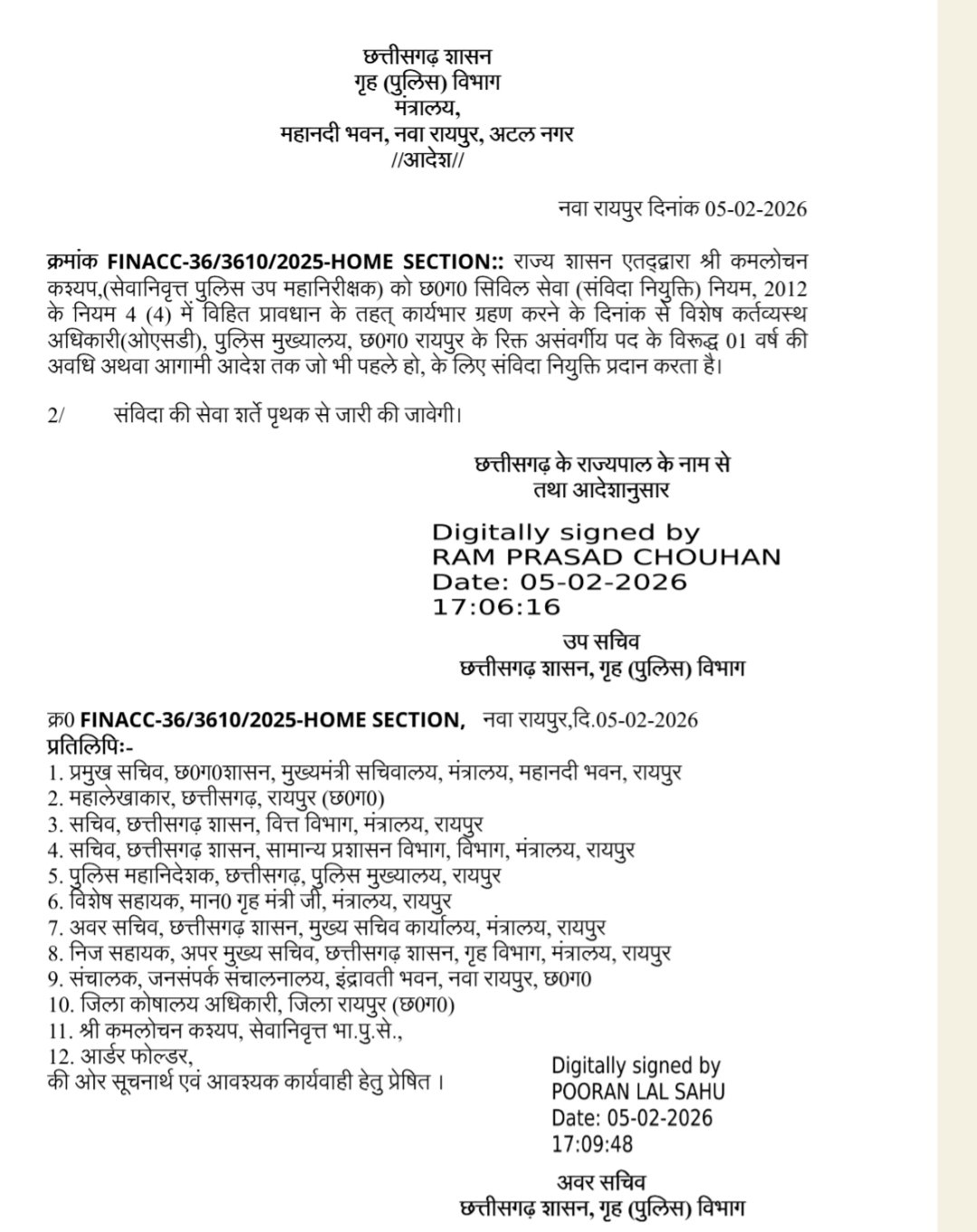 छत्तीसगढ़ शासन
गृह (पुलिस) विभाग
मंत्रालय,
महानदी भवन, नवा रायपुर, अटल नगर
//आदेश//

नवा रायपुर दिनांक 05-02-2026

क्रमांक FINACC-36/3610/2025-HOME SECTION:: राज्य शासन एतद्द्वारा श्री कमलोचन कश्यप,(सेवानिवृत्त पुलिस उप महानिरीक्षक) को छ0ग0 सिविल सेवा (संविदा नियुक्ति) नियम, 2012 के नियम 4 (4) में विहित प्रावधान के तहत् कार्यभार ग्रहण करने के दिनांक से विशेष कर्तव्यस्थ अधिकारी(ओएसडी), पुलिस मुख्यालय, छ0ग0 रायपुर के रिक्त असंवर्गीय पद के विरूद्ध 01 वर्ष की अवधि अथवा आगामी आदेश तक जो भी पहले हो, के लिए संविदा नियुक्ति प्रदान करता है।

2/ संविदा की सेवा शर्ते पृथक से जारी की जावेगी।

छत्तीसगढ़ के राज्यपाल के नाम से
तथा आदेशानुसार

Digitally signed by
RAM PRASAD CHOUHAN
Date: 05-02-2026
17:06:16

उप सचिव
छत्तीसगढ़ शासन, गृह (पुलिस) विभाग

क्र0 FINACC-36/3610/2025-HOME SECTION, नवा रायपुर,दि.05-02-2026
प्रतिलिपिः-
1. प्रमुख सचिव, छ0ग0शासन, मुख्यमंत्री सचिवालय, मंत्रालय, महानदी भवन, रायपुर
2. महालेखाकार, छत्तीसगढ़, रायपुर (छ0ग0)
3. सचिव, छत्तीसगढ़ शासन, वित्त विभाग, मंत्रालय, रायपुर
4. सचिव, छत्तीसगढ़ शासन, सामान्य प्रशासन विभाग, विभाग, मंत्रालय, रायपुर
5. पुलिस महानिदेशक, छत्तीसगढ़, पुलिस मुख्यालय, रायपुर
6. विशेष सहायक, मान0 गृह मंत्री जी, मंत्रालय, रायपुर
7. अवर सचिव, छत्तीसगढ़ शासन, मुख्य सचिव कार्यालय, मंत्रालय, रायपुर
8. निज सहायक, अपर मुख्य सचिव, छत्तीसगढ़ शासन, गृह विभाग, मंत्रालय, रायपुर
9. संचालक, जनसंपर्क संचालनालय, इंद्रावती भवन, नवा रायपुर, छ0ग0
10. जिला कोषालय अधिकारी, जिला रायपुर (छ0ग0)
11. श्री कमलोचन कश्यप, सेवानिवृत्त भा.पु.से.,
12. आर्डर फोल्डर,
की ओर सूचनार्थ एवं आवश्यक कार्यवाही हेतु प्रेषित ।

Digitally signed by
POORAN LAL SAHU
Date: 05-02-2026
17:09:48

अवर सचिव
छत्तीसगढ़ शासन, गृह (पुलिस) विभाग